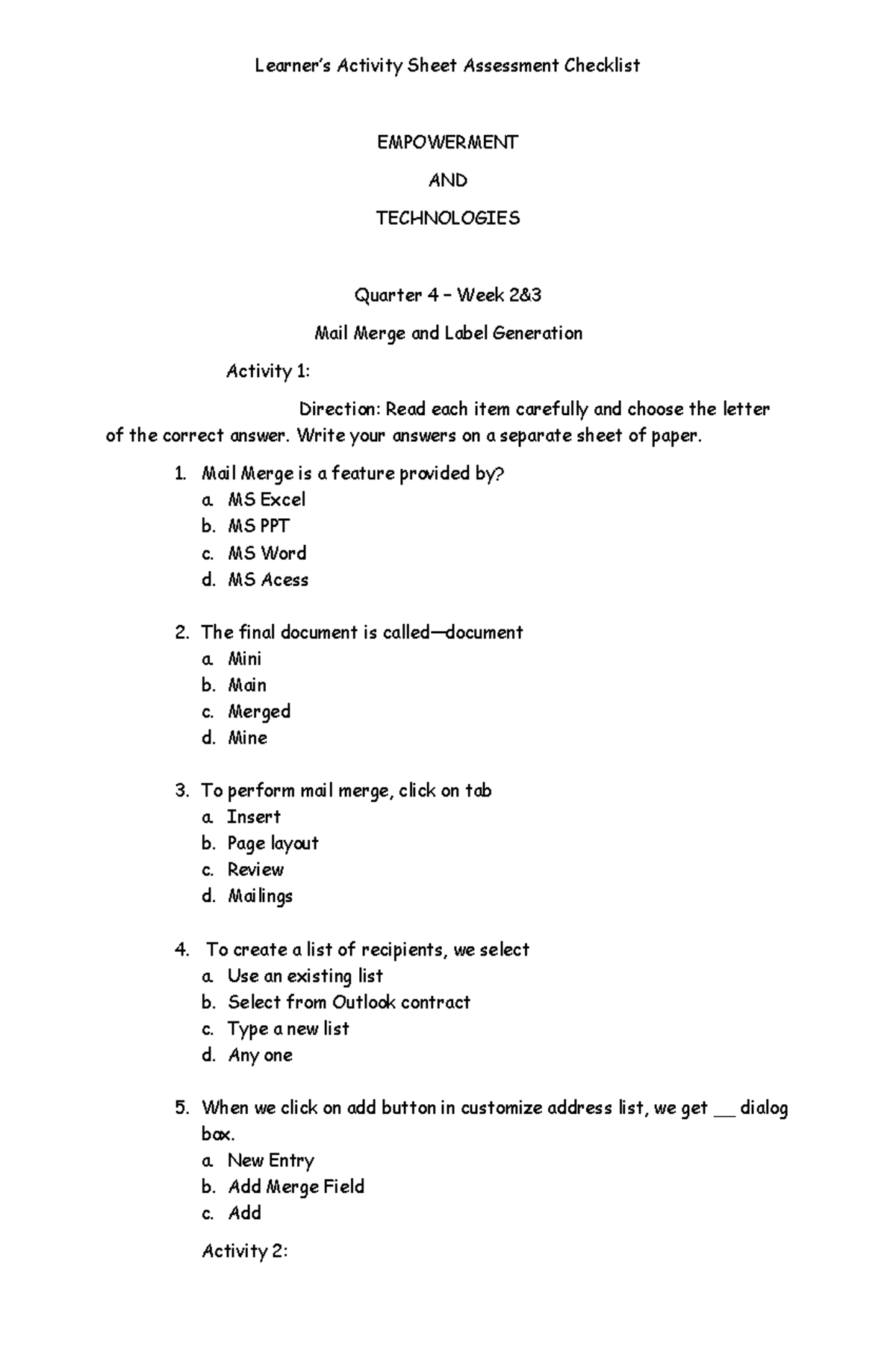 Learner's Activity Sheet Assessment Checklist

EMPOWERMENT

AND

TECHNOLOGIES

Quarter 4 – Week 2&3

Mail Merge and Label Generation

Activity 1:

Direction: Read each item carefully and choose the letter of the correct answer. Write your answers on a separate sheet of paper.

1. Mail Merge is a feature provided by?
a. MS Excel
b. MS PPT
c. MS Word
d. MS Acess

2. The final document is called—document
a. Mini
b. Main
c. Merged
d. Mine

3. To perform mail merge, click on tab
a. Insert
b. Page layout
c. Review
d. Mailings

4. To create a list of recipients, we select
a. Use an existing list
b. Select from Outlook contract
c. Type a new list
d. Any one

5. When we click on add button in customize address list, we get __ dialog box.
a. New Entry
b. Add Merge Field
c. Add

Activity 2: